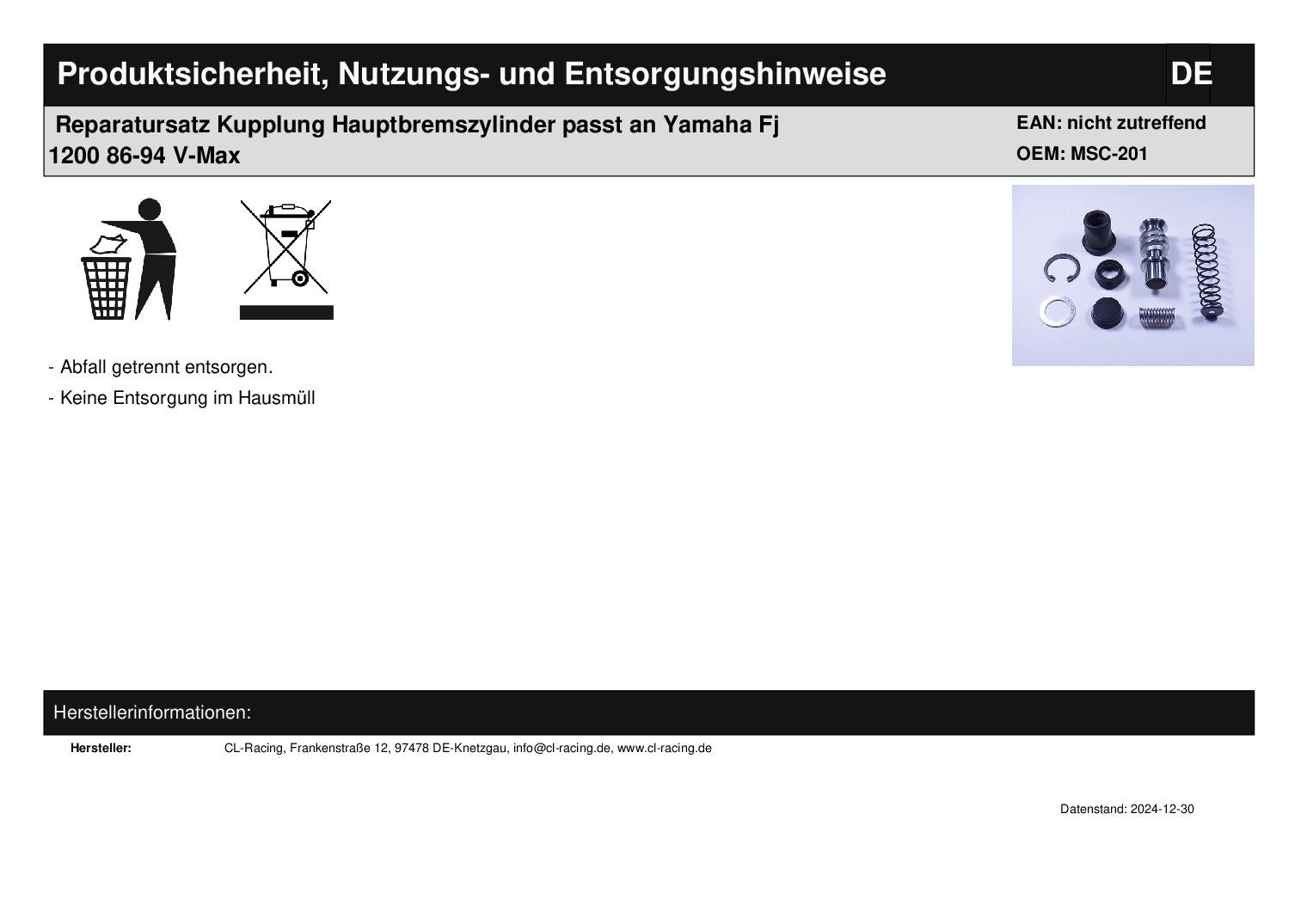 Produktsicherheit, Nutzungs- und Entsorgungshinweise

DE

Reparatursatz Kupplung Hauptbremszylinder passt an Yamaha Fj 1200 86-94 V-Max

EAN: nicht zutreffend
OEM: MSC-201

- Abfall getrennt entsorgen.
- Keine Entsorgung im Hausmüll

Herstellerinformationen:

Hersteller: CL-Racing, Frankenstraße 12, 97478 DE-Knetzgau, info@cl-racing.de, www.cl-racing.de

Datenstand: 2024-12-30